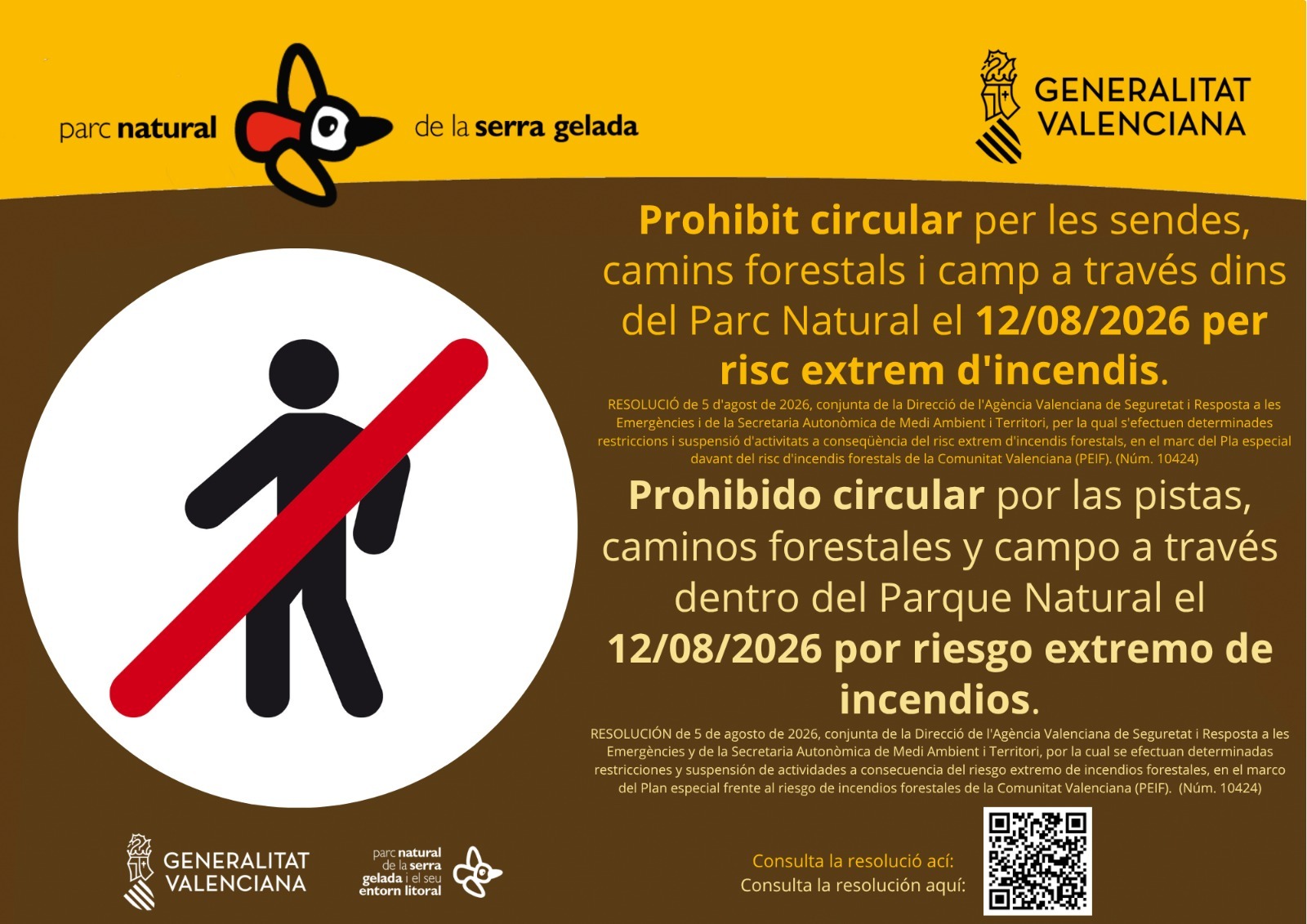 parc natural de la serra gelada

GENERALITAT VALENCIANA

Prohibit circular per les sendes, camins forestals i camp a través dins del Parc Natural el 12/08/2026 per risc extrem d'incendis.

RESOLUCIÓ de 5 d'agost de 2026, conjunta de la Direcció de l'Agència Valenciana de Seguretat i Resposta a les Emergències i de la Secretaria Autonòmica de Medi Ambient i Territori, per la qual s'efectuen determinades restriccions i suspensió d'activitats a conseqüència del risc extrem d'incendis forestals, en el marc del Pla especial davant del risc d'incendis forestals de la Comunitat Valenciana (PEIF). (Núm. 10424)

Prohibido circular por las pistas, caminos forestales y campo a través dentro del Parque Natural el 12/08/2026 por riesgo extremo de incendios.

RESOLUCIÓN de 5 de agosto de 2026, conjunta de la Direcció de l'Agència Valenciana de Seguretat i Resposta a les Emergències y de la Secretaria Autonòmica de Medi Ambient i Territori, por la cual se efectuan determinadas restricciones y suspensión de actividades a consecuencia del riesgo extremo de incendios forestales, en el marco del Plan especial frente al riesgo de incendios forestales de la Comunitat Valenciana (PEIF). (Núm. 10424)

GENERALITAT VALENCIANA

parc natural de la serra gelada i el seu entorn litoral

Consulta la resolució ací:
Consulta la resolución aquí: